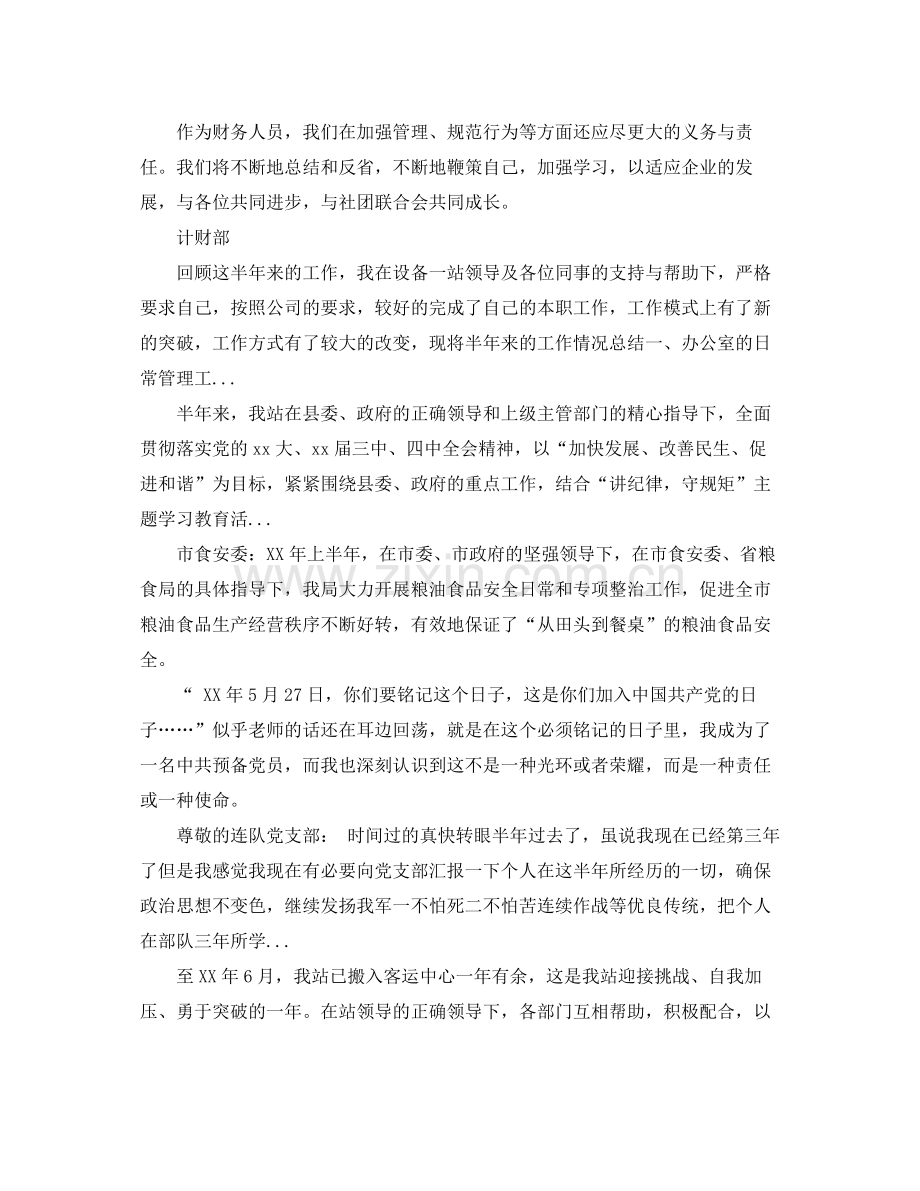 作为财务人员，我们在加强管理、规范行为等方面还应尽更大的义务与责任。我们将不断地总结和反省，不断地鞭策自己，加强学习，以适应企业的发展，与各位共同进步，与社团联合会共同成长。

计财部

回顾这半年来的工作，我在设备一站领导及各位同事的支持与帮助下，严格要求自己，按照公司的要求，较好的完成了自己的本职工作，工作模式上有了新的突破，工作方式有了较大的改变，现将半年来的工作情况总结一、办公室的日常管理工...

半年来，我站在县委、政府的正确领导和上级主管部门的精心指导下，全面贯彻落实党的xx大、xx届三中、四中全会精神，以“加快发展、改善民生、促进和谐”为目标，紧紧围绕县委、政府的重点工作，结合“讲纪律，守规矩”主题学习教育活...

市食安委：XX年上半年，在市委、市政府的坚强领导下，在市食安委、省粮食局的具体指导下，我局大力开展粮油食品安全日常和专项整治工作，促进全市粮油食品生产经营秩序不断好转，有效地保证了“从田头到餐桌”的粮油食品安全。

“XX年5月27日，你们要铭记这个日子，这是你们加入中国共产党的日子……”似乎老师的话还在耳边回荡，就是在这个必须铭记的日子里，我成为了一名中共预备党员，而我也深刻认识到这不是一种光环或者荣耀，而是一种责任或一种使命。

尊敬的连队党支部： 时间过的真快转眼半年过去了，虽说我现在已经第三年了但是我感觉我现在有必要向党支部汇报一下个人在这半年所经历的一切，确保政治思想不变色，继续发扬我军一不怕死二不怕苦连续作战等优良传统，把个人在部队三年所学...

至XX年6月，我站已搬入客运中心一年有余，这是我站迎接挑战、自我加压、勇于突破的一年。在站领导的正确领导下，各部门互相帮助，积极配合，以